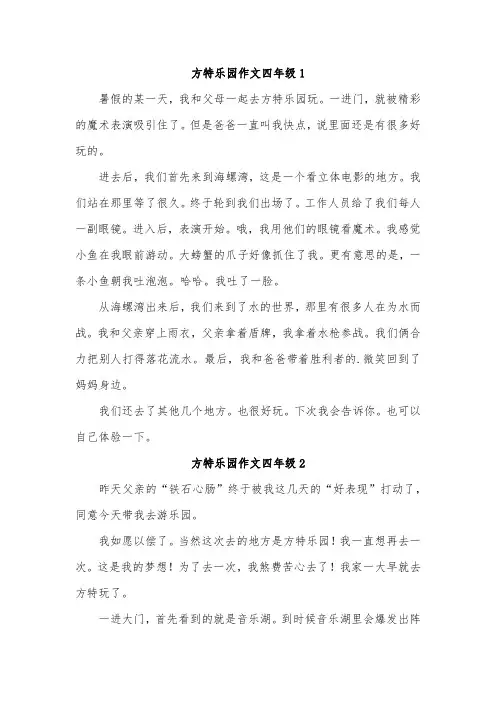 方特乐园作文四年级 1

暑假的某一天，我和父母一起去方特乐园玩。一进门，就被精彩的魔术表演吸引住了。但是爸爸一直叫我快点，说里面还是有很多好玩的。

进去后，我们首先来到海螺湾，这是一个看立体电影的地方。我们站在那里等了很久。终于轮到我们出场了。工作人员给了我们每人一副眼镜。进入后，表演开始。哦，我用他们的眼镜看魔术。我感觉小鱼在我眼前游动。大螃蟹的爪子好像抓住了我。更有意思的是，一条小鱼朝我吐泡泡。哈哈。我吐了一脸。

从海螺湾出来后，我们来到了水的世界，那里有很多人在为水而战。我和父亲穿上雨衣，父亲拿着盾牌，我拿着水枪参战。我们俩合力把别人打得落花流水。最后，我和爸爸带着胜利者的.微笑回到了妈妈身边。

我们还去了其他几个地方。也很好玩。下次我会告诉你。也可以自己体验一下。

方特乐园作文四年级 2

昨天父亲的“铁石心肠”终于被我这几天的“好表现”打动了，同意今天带我去游乐园。

我如愿以偿了。当然这次去的地方是方特乐园！我一直想再去一次。这是我的梦想！为了去一次，我煞费苦心去了！我家一大早就去方特玩了。

一进大门，首先看到的就是音乐湖。到时候音乐湖里会爆发出阵